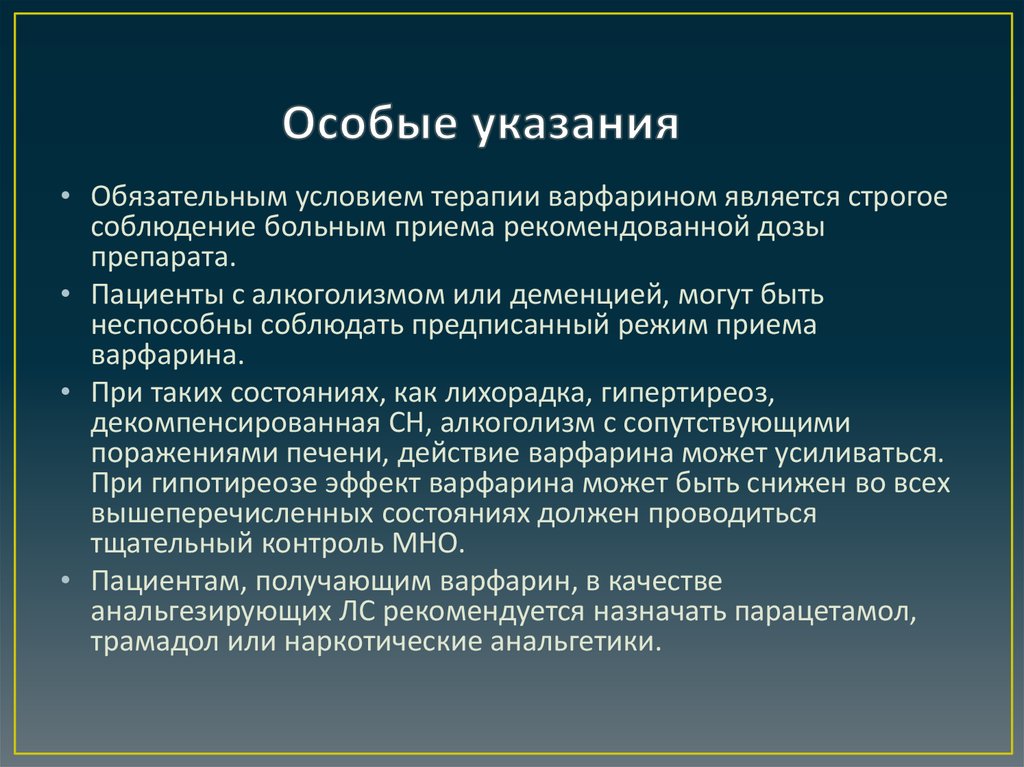 Особые указания

• Обязательным условием терапии варфарином является строгое соблюдение больным приема рекомендованной дозы препарата.
• Пациенты с алкоголизмом или деменцией, могут быть неспособны соблюдать предписанный режим приема варфарина.
• При таких состояниях, как лихорадка, гипертиреоз, декомпенсированная СН, алкоголизм с сопутствующими поражениями печени, действие варфарина может усиливаться. При гипотиреозе эффект варфарина может быть снижен во всех вышеперечисленных состояниях должен проводиться тщательный контроль МНО.
• Пациентам, получающим варфарин, в качестве анальгезирующих ЛС рекомендуется назначать парацетамол, трамадол или наркотические анальгетики.